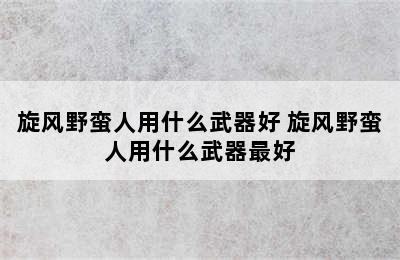 旋风野蛮人用什么武器好 旋风野蛮人用什么武器最好